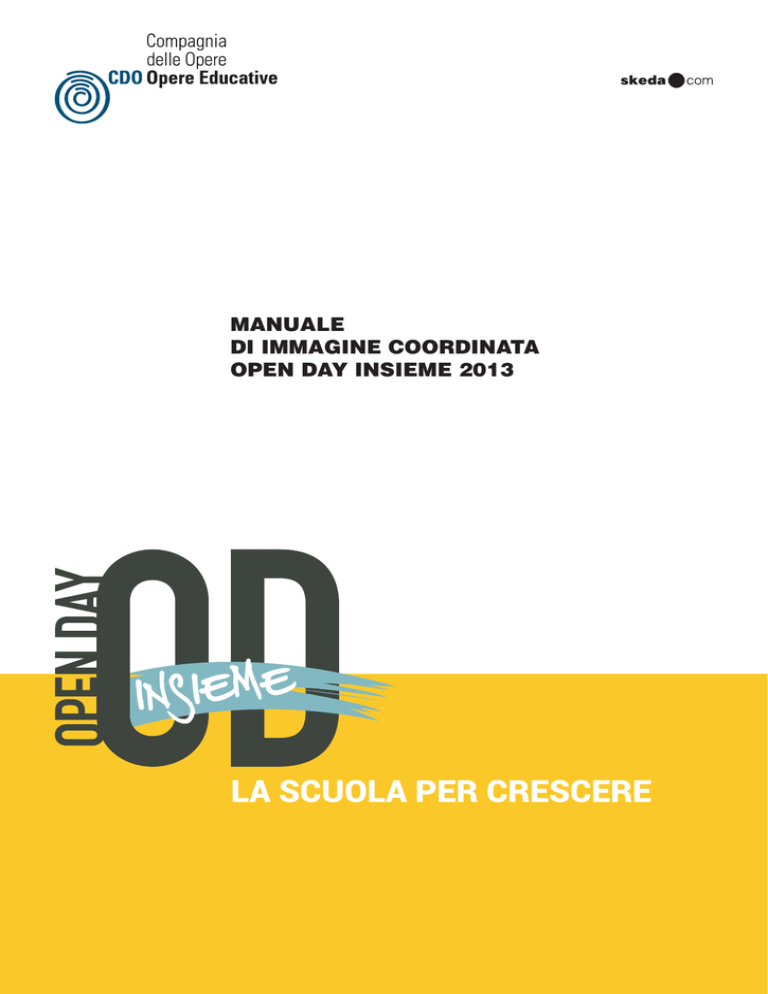 Compagnia
delle Opere
CDO Opere Educative

skeda com

MANUALE
DI IMMAGINE COORDINATA
OPEN DAY INSIEME 2013

OPEN DAY
OD
INSIEME

LA SCUOLA PER CRESCERE